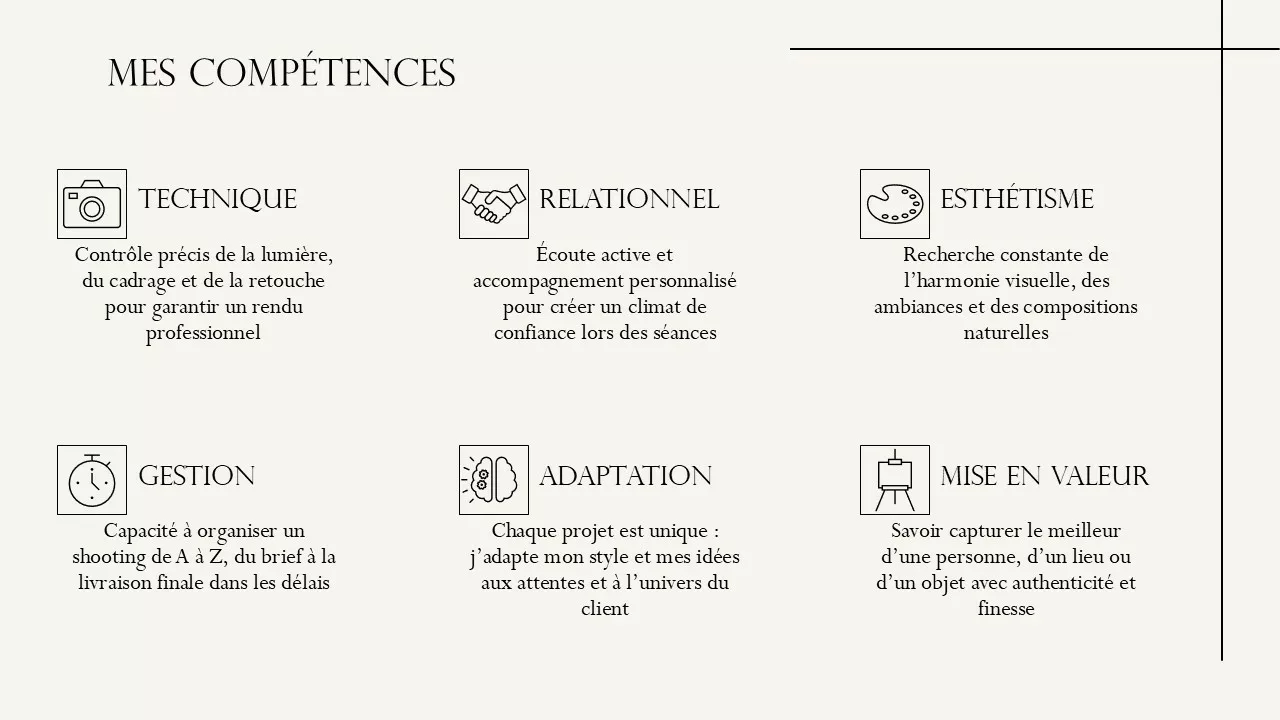 MES COMPÉTENCES

TECHNIQUE

Contrôle précis de la lumière, du cadrage et de la retouche pour garantir un rendu professionnel

RELATIONNEL

Écoute active et accompagnement personnalisé pour créer un climat de confiance lors des séances

ESTHÉTISME

Recherche constante de l'harmonie visuelle, des ambiances et des compositions naturelles

GESTION

Capacité à organiser un shooting de A à Z, du brief à la livraison finale dans les délais

ADAPTATION

Chaque projet est unique : j'adapte mon style et mes idées aux attentes et à l'univers du client

MISE EN VALEUR

Savoir capturer le meilleur d'une personne, d'un lieu ou d'un objet avec authenticité et finesse